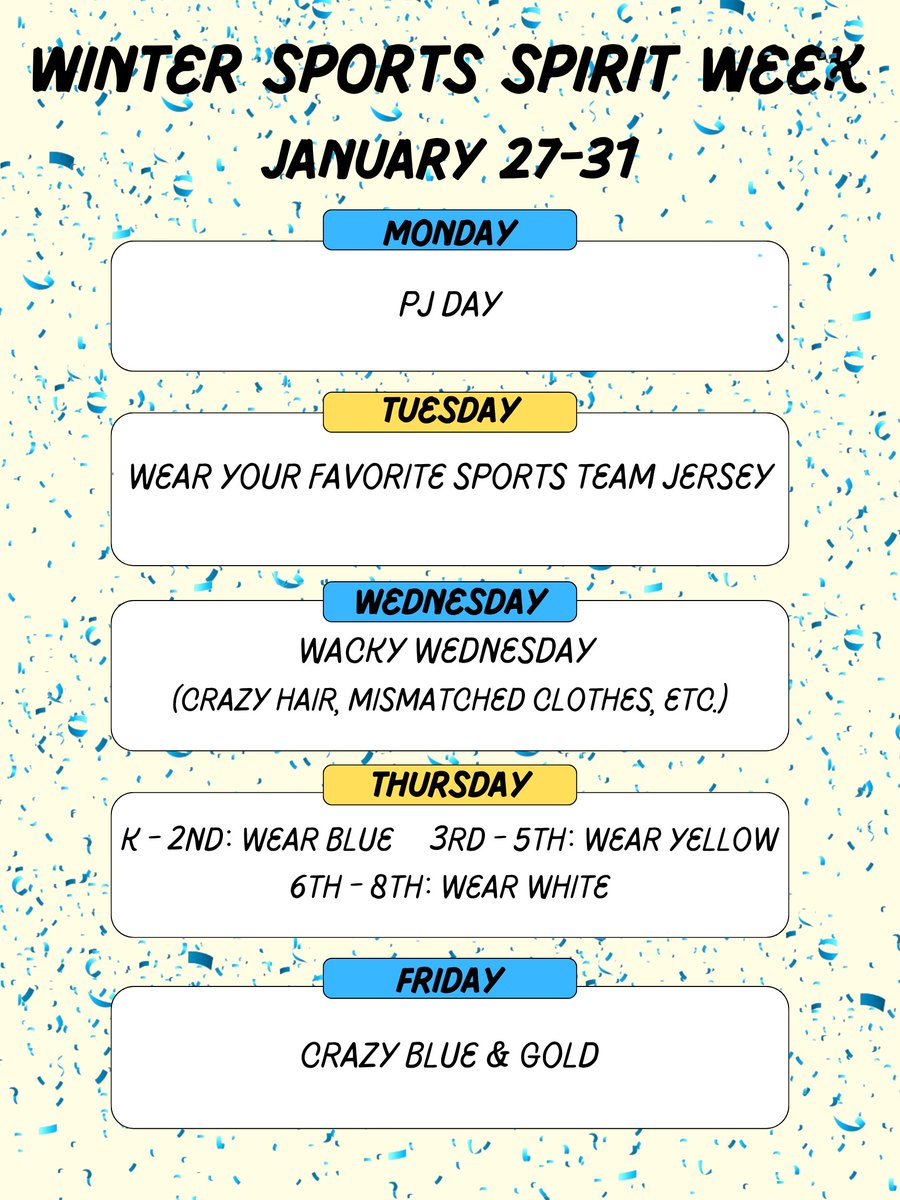 WINTER SPORTS SPIRIT WEEK
JANUARY 27-31

MONDAY

PJ DAY

TUESDAY

WEAR YOUR FAVORITE SPORTS TEAM JERSEY

WEDNESDAY

WACKY WEDNESDAY
(CRAZY HAIR, MISMATCHED CLOTHES, ETC.)

THURSDAY

K - 2ND: WEAR BLUE 3RD - 5TH: WEAR YELLOW
6TH - 8TH: WEAR WHITE

FRIDAY

CRAZY BLUE & GOLD